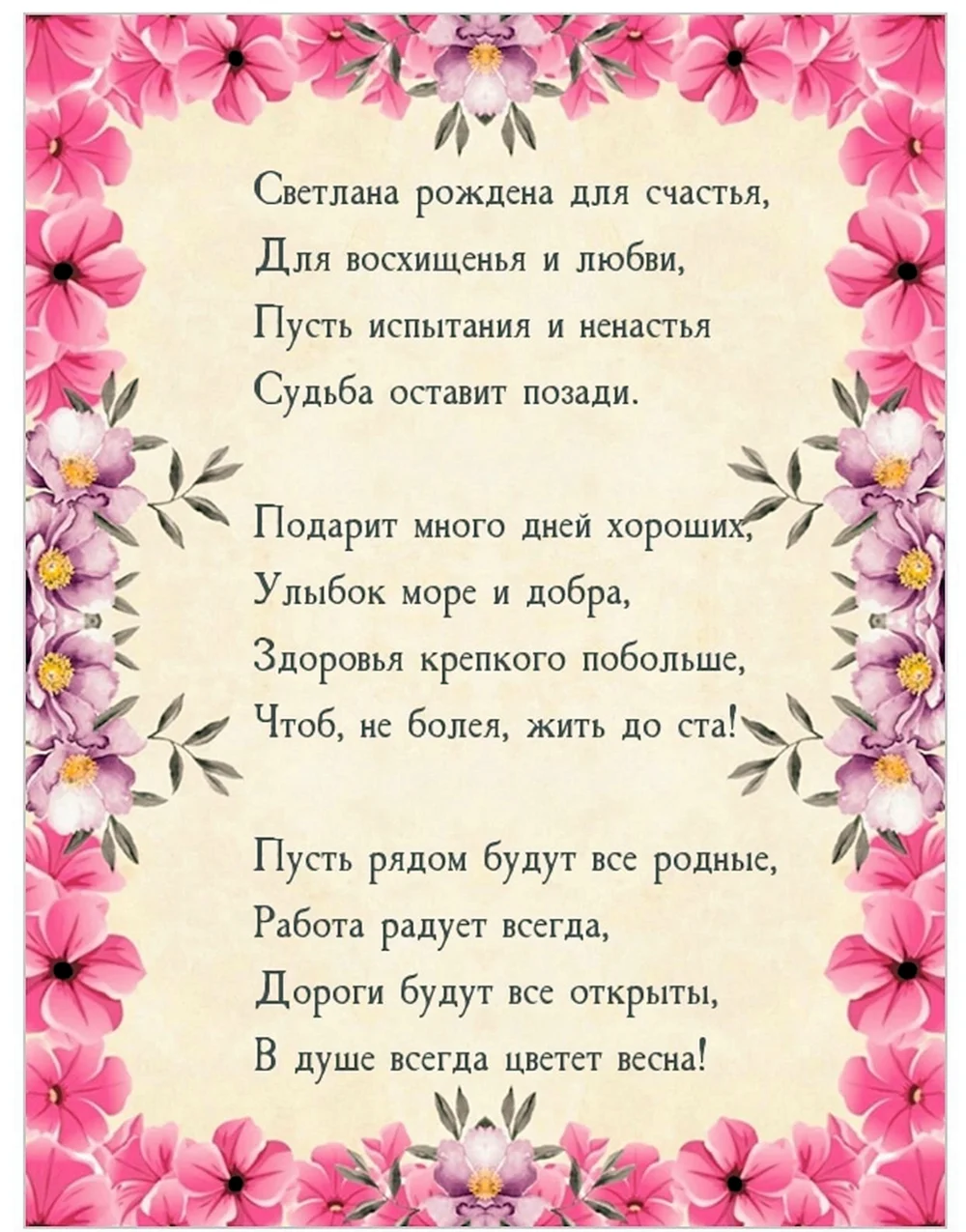 Светлана рождена для счастья,
Для восхищенья и любви,
Пусть испытания и ненастья
Судьба оставит позади.

Подарит много дней хороших,
Улыбок море и добра,
Здоровья крепкого побольше,
Чтоб, не болея, жить до ста!

Пусть рядом будут все родные,
Работа радует всегда,
Дороги будут все открыты,
В душе всегда цветет весна!